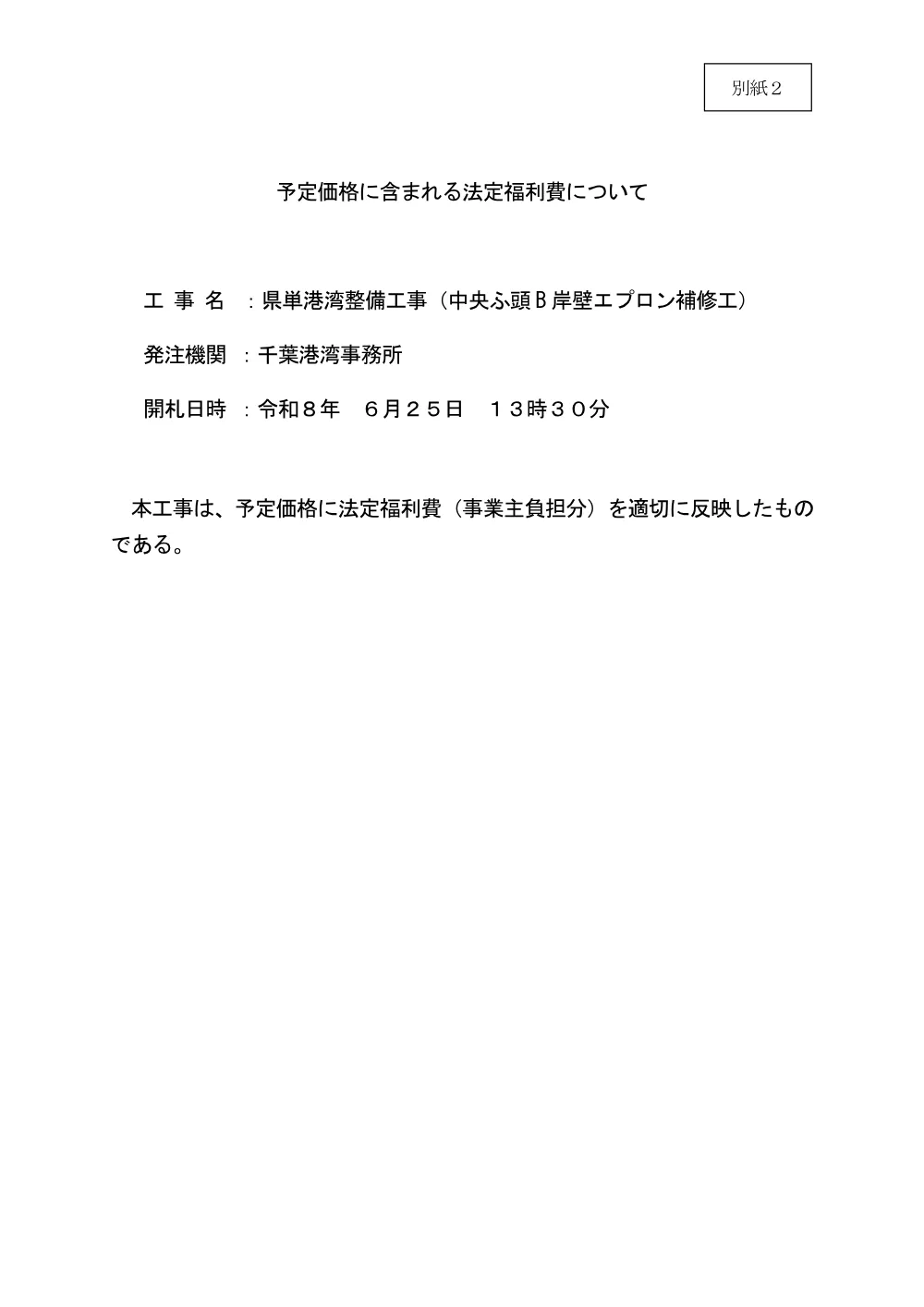 別紙２

予定価格に含まれる法定福利費について

工 事 名 ：県単港湾整備工事（中央ふ頭Ｂ岸壁エプロン補修工）

発注機関 ：千葉港湾事務所

開札日時 ：令和８年　６月２５日　１３時３０分

本工事は、予定価格に法定福利費（事業主負担分）を適切に反映したものである。